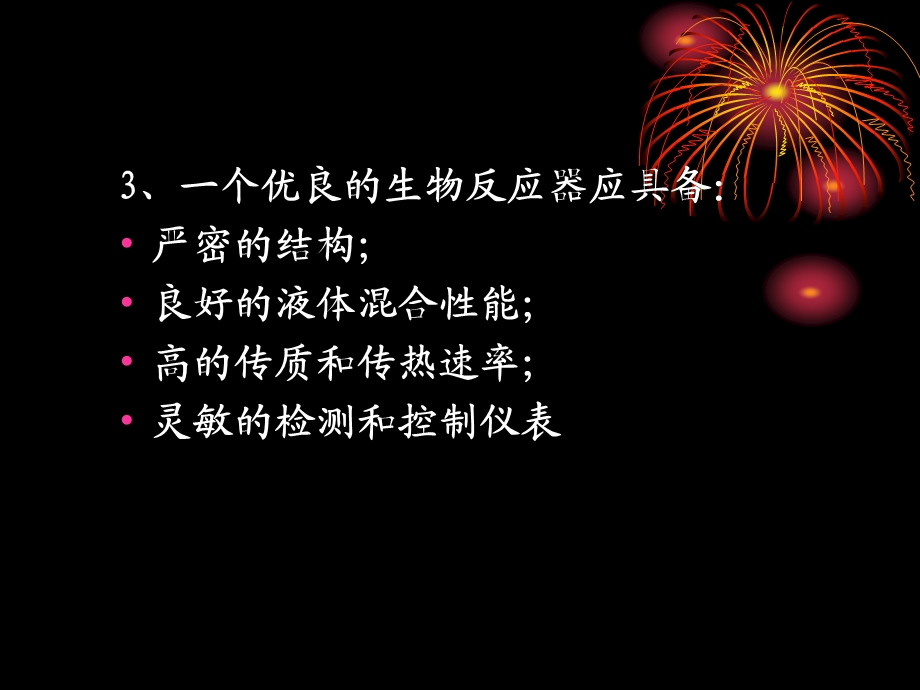 3、一个优良的生物反应器应具备:

• 严密的结构;
• 良好的液体混合性能;
• 高的传质和传热速率;
• 灵敏的检测和控制仪表